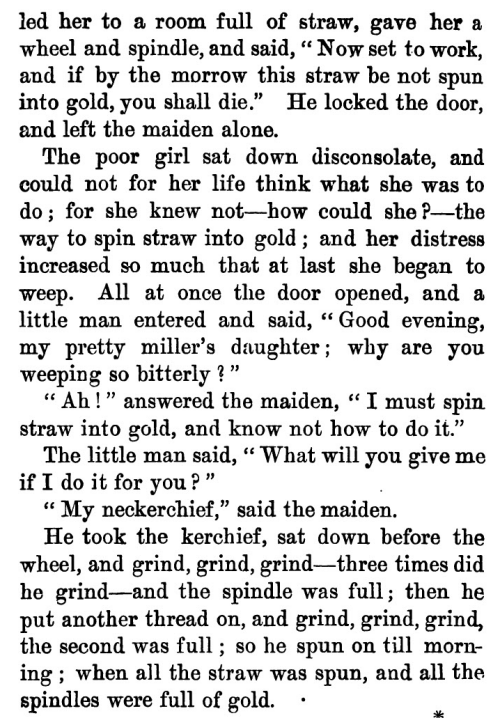 led her to a room full of straw, gave her a wheel and spindle, and said, "Now set to work, and if by the morrow this straw be not spun into gold, you shall die." He locked the door, and left the maiden alone.

The poor girl sat down disconsolate, and could not for her life think what she was to do; for she knew not—how could she?—the way to spin straw into gold; and her distress increased so much that at last she began to weep. All at once the door opened, and a little man entered and said, "Good evening, my pretty miller's daughter; why are you weeping so bitterly?"

"Ah!" answered the maiden, "I must spin straw into gold, and know not how to do it."

The little man said, "What will you give me if I do it for you?"

"My neckerchief," said the maiden.

He took the kerchief, sat down before the wheel, and grind, grind, grind—three times did he grind—and the spindle was full; then he put another thread on, and grind, grind, grind, the second was full; so he spun on till morning; when all the straw was spun, and all the spindles were full of gold.

*